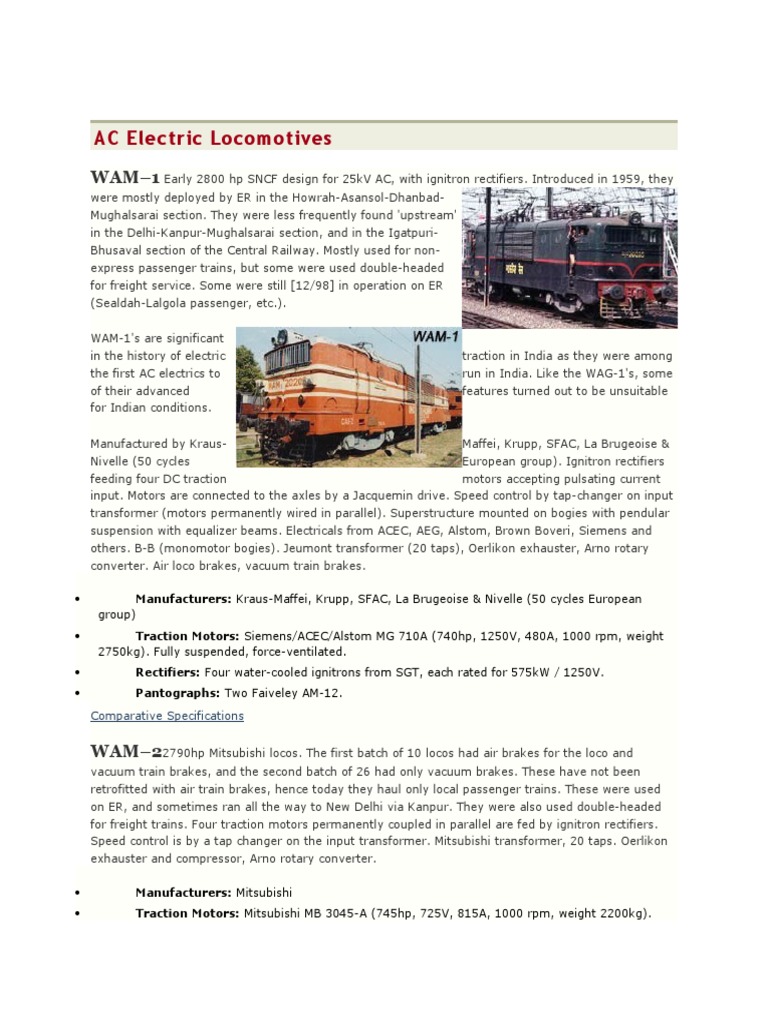 AC Electric Locomotives

WAM–1 Early 2800 hp SNCF design for 25kV AC, with ignitron rectifiers. Introduced in 1959, they were mostly deployed by ER in the Howrah-Asansol-Dhanbad-Mughalsarai section. They were less frequently found 'upstream' in the Delhi-Kanpur-Mughalsarai section, and in the Igatpuri-Bhusaval section of the Central Railway. Mostly used for non-express passenger trains, but some were used double-headed for freight service. Some were still [12/98] in operation on ER (Sealdah-Lalgola passenger, etc.).

WAM-1

WAM-1's are significant in the history of electric traction in India as they were among the first AC electrics to run in India. Like the WAG-1's, some of their advanced features turned out to be unsuitable for Indian conditions.

Manufactured by Kraus-Maffei, Krupp, SFAC, La Brugeoise & Nivelle (50 cycles European group). Ignitron rectifiers feeding four DC traction motors accepting pulsating current input. Motors are connected to the axles by a Jacquemin drive. Speed control by tap-changer on input transformer (motors permanently wired in parallel). Superstructure mounted on bogies with pendular suspension with equalizer beams. Electricals from ACEC, AEG, Alstom, Brown Boveri, Siemens and others. B-B (monomotor bogies). Jeumont transformer (20 taps), Oerlikon exhauster, Arno rotary converter. Air loco brakes, vacuum train brakes.

• Manufacturers: Kraus-Maffei, Krupp, SFAC, La Brugeoise & Nivelle (50 cycles European group)
• Traction Motors: Siemens/ACEC/Alstom MG 710A (740hp, 1250V, 480A, 1000 rpm, weight 2750kg). Fully suspended, force-ventilated.
• Rectifiers: Four water-cooled ignitrons from SGT, each rated for 575kW / 1250V.
• Pantographs: Two Faiveley AM-12.

Comparative Specifications

WAM–2 2790hp Mitsubishi locos. The first batch of 10 locos had air brakes for the loco and vacuum train brakes, and the second batch of 26 had only vacuum brakes. These have not been retrofitted with air train brakes, hence today they haul only local passenger trains. These were used on ER, and sometimes ran all the way to New Delhi via Kanpur. They were also used double-headed for freight trains. Four traction motors permanently coupled in parallel are fed by ignitron rectifiers. Speed control is by a tap changer on the input transformer. Mitsubishi transformer, 20 taps. Oerlikon exhauster and compressor, Arno rotary converter.

• Manufacturers: Mitsubishi
• Traction Motors: Mitsubishi MB 3045-A (745hp, 725V, 815A, 1000 rpm, weight 2200kg).